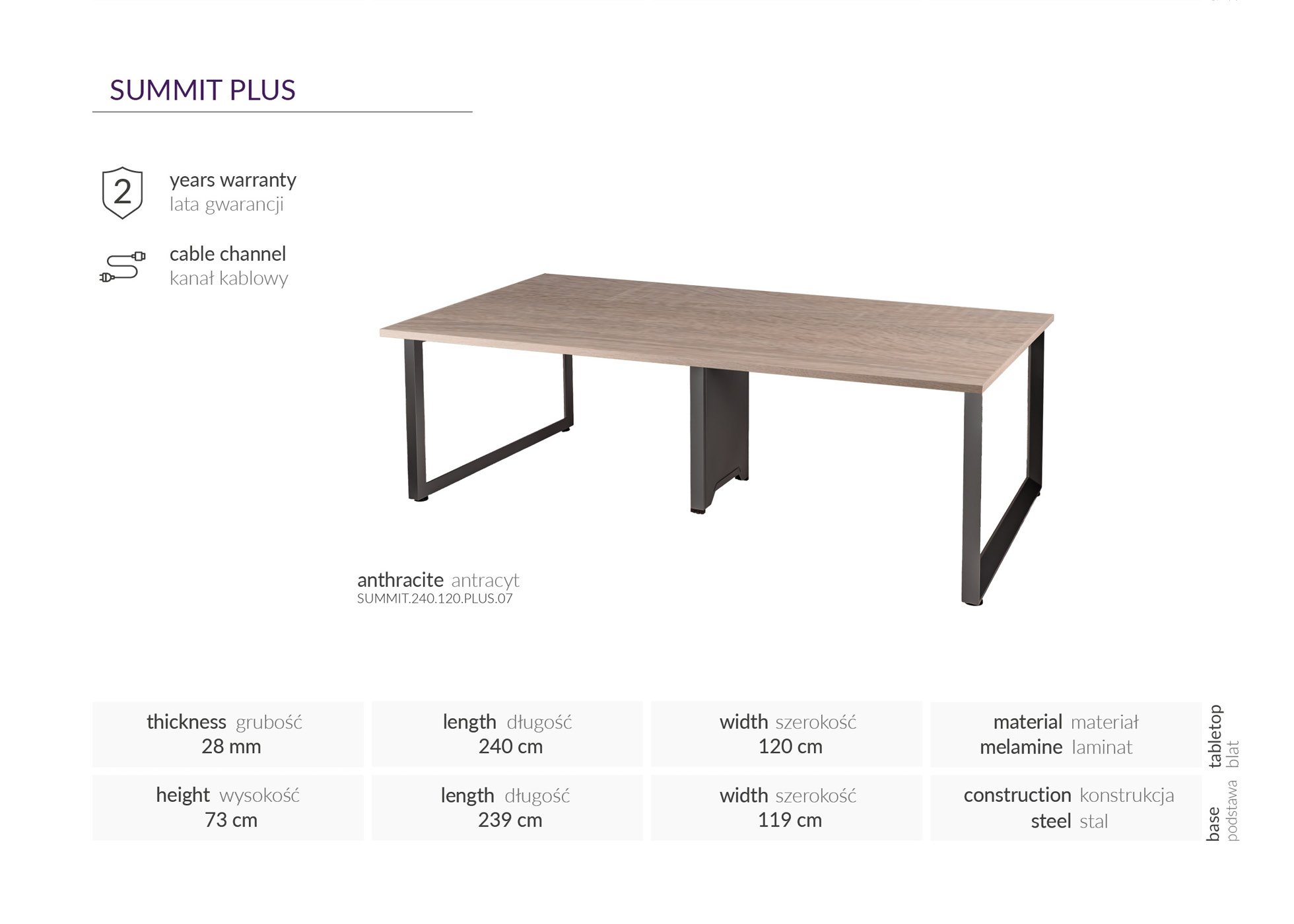 SUMMIT PLUS

2

years warranty
lata gwarancji

cable channel
kanał kablowy

anthracite antracyt
SUMMIT.240.120.PLUS.07

| thickness grubość 28 mm | length długość 240 cm | width szerokość 120 cm | material materiał melamine laminat | tabletop blat |
|---|---|---|---|---|
| height wysokość 73 cm | length długość 239 cm | width szerokość 119 cm | construction konstrukcja steel stal | base podstawa |